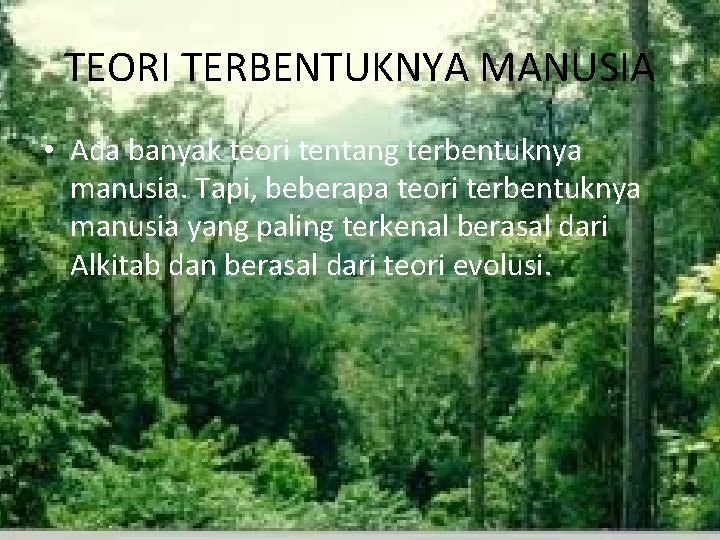 TEORI TERBENTUKNYA MANUSIA

• Ada banyak teori tentang terbentuknya manusia. Tapi, beberapa teori terbentuknya manusia yang paling terkenal berasal dari Alkitab dan berasal dari teori evolusi.